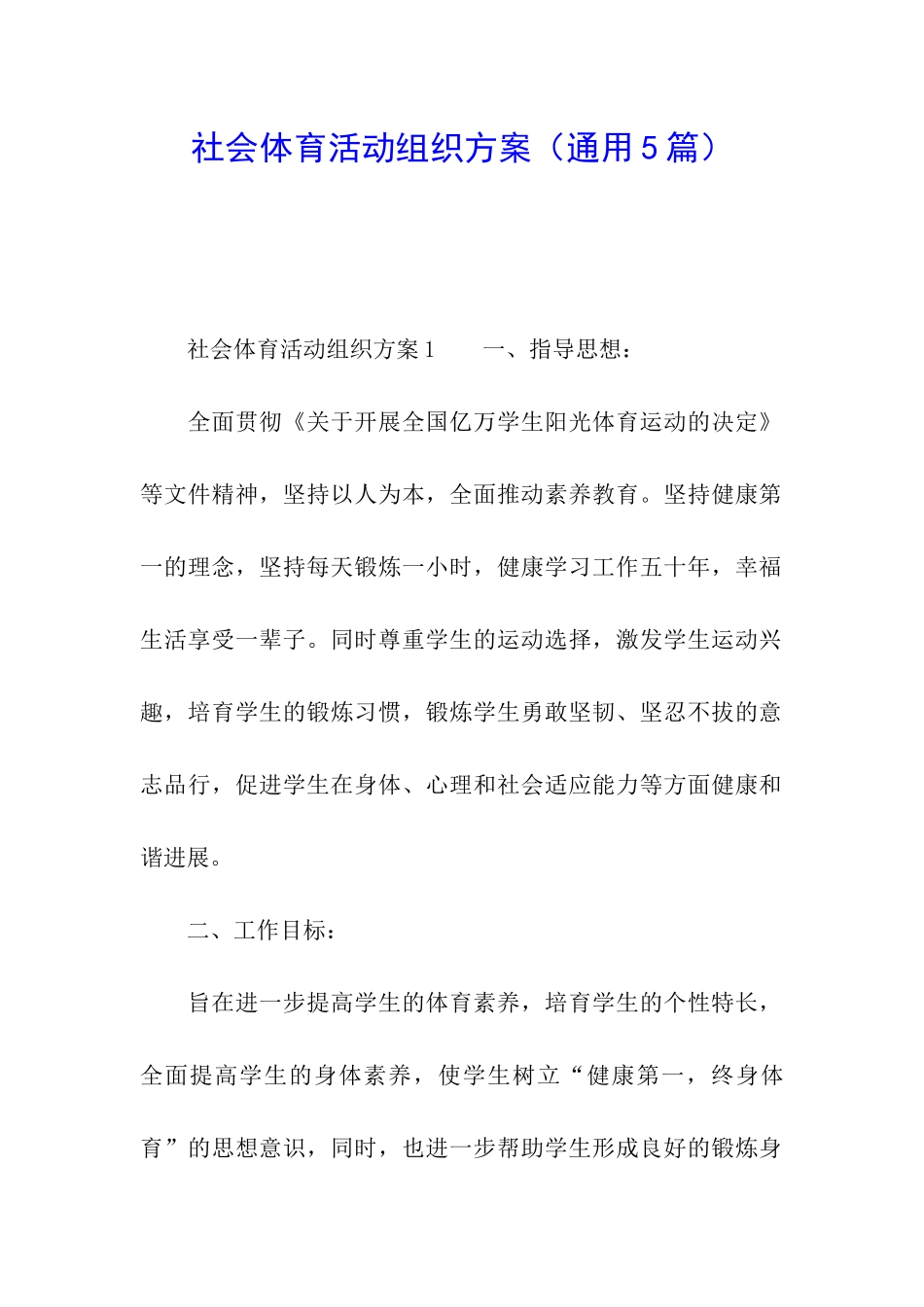 社会体育活动组织方案（通用5篇）

社会体育活动组织方案1　　一、指导思想：

全面贯彻《关于开展全国亿万学生阳光体育运动的决定》等文件精神，坚持以人为本，全面推动素养教育。坚持健康第一的理念，坚持每天锻炼一小时，健康学习工作五十年，幸福生活享受一辈子。同时尊重学生的运动选择，激发学生运动兴趣，培育学生的锻炼习惯，锻炼学生勇敢坚韧、坚忍不拔的意志品行，促进学生在身体、心理和社会适应能力等方面健康和谐进展。

二、工作目标：

旨在进一步提高学生的体育素养，培育学生的个性特长，全面提高学生的身体素养，使学生树立“健康第一，终身体育”的思想意识，同时，也进一步帮助学生形成良好的锻炼身